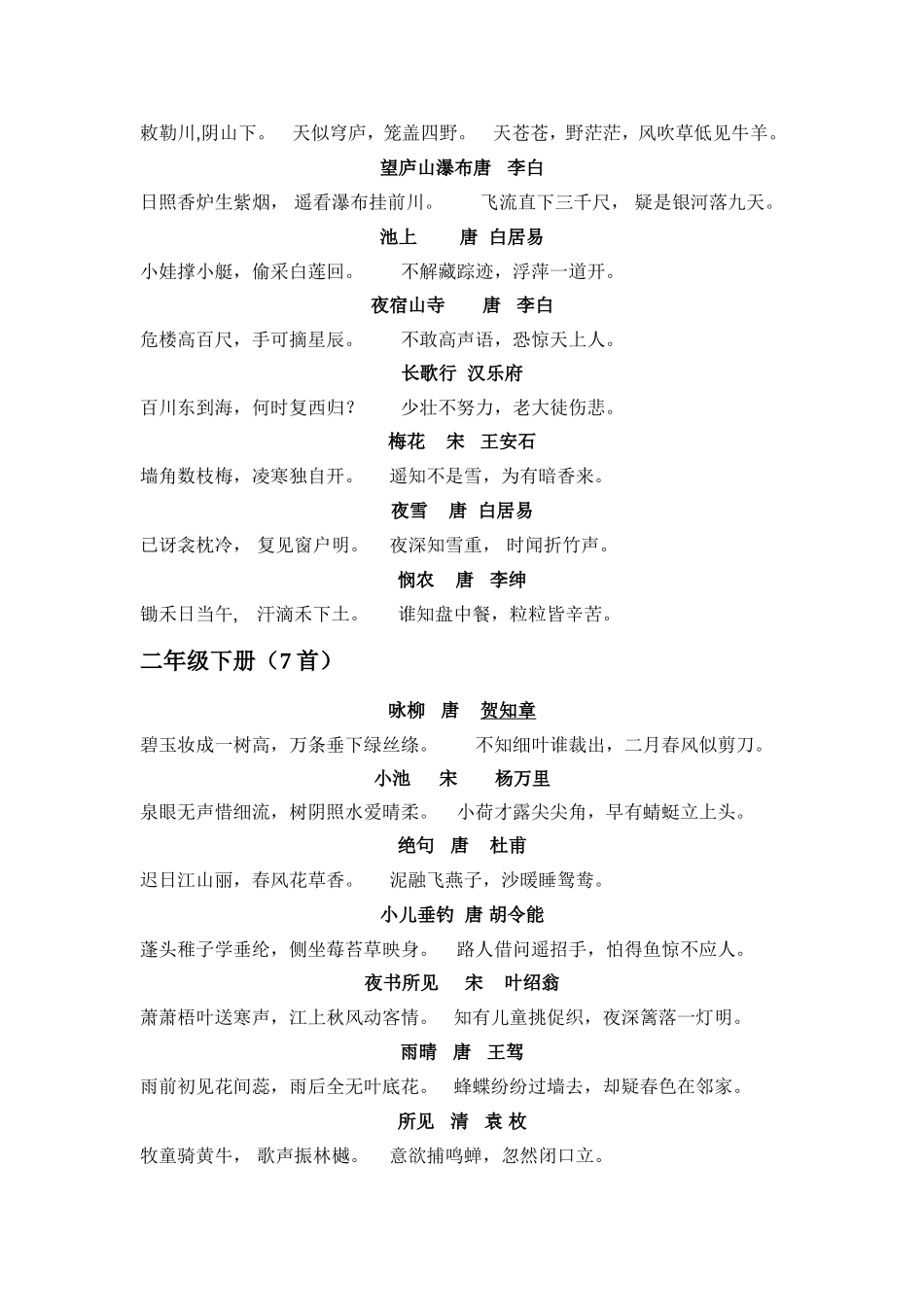 敕勒川,阴山下。 天似穹庐，笼盖四野。 天苍苍，野茫茫，风吹草低见牛羊。

望庐山瀑布唐 李白

日照香炉生紫烟， 遥看瀑布挂前川。 飞流直下三千尺， 疑是银河落九天。

池上 唐 白居易

小娃撑小艇，偷采白莲回。 不解藏踪迹，浮萍一道开。

夜宿山寺 唐 李白

危楼高百尺，手可摘星辰。 不敢高声语，恐惊天上人。

长歌行 汉乐府

百川东到海，何时复西归？ 少壮不努力，老大徒伤悲。

梅花 宋 王安石

墙角数枝梅，凌寒独自开。 遥知不是雪，为有暗香来。

夜雪 唐 白居易

已讶衾枕冷， 复见窗户明。 夜深知雪重， 时闻折竹声。

悯农 唐 李绅

锄禾日当午， 汗滴禾下土。 谁知盘中餐，粒粒皆辛苦。

二年级下册（7首）

咏柳 唐 贺知章

碧玉妆成一树高，万条垂下绿丝绦。 不知细叶谁裁出，二月春风似剪刀。

小池 宋 杨万里

泉眼无声惜细流，树阴照水爱晴柔。 小荷才露尖尖角，早有蜻蜓立上头。

绝句 唐 杜甫

迟日江山丽，春风花草香。 泥融飞燕子，沙暖睡鸳鸯。

小儿垂钓 唐 胡令能

蓬头稚子学垂纶，侧坐莓苔草映身。 路人借问遥招手，怕得鱼惊不应人。

夜书所见 宋 叶绍翁

萧萧梧叶送寒声，江上秋风动客情。 知有儿童挑促织，夜深篱落一灯明。

雨晴 唐 王驾

雨前初见花间蕊，雨后全无叶底花。 蜂蝶纷纷过墙去，却疑春色在邻家。

所见 清 袁枚

牧童骑黄牛， 歌声振林樾。 意欲捕鸣蝉，忽然闭口立。